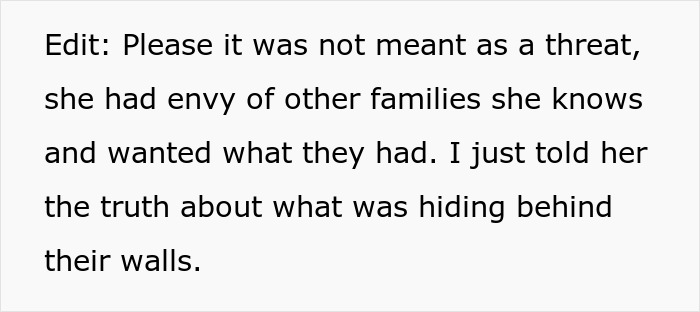 Edit: Please it was not meant as a threat, she had envy of other families she knows and wanted what they had. I just told her the truth about what was hiding behind their walls.